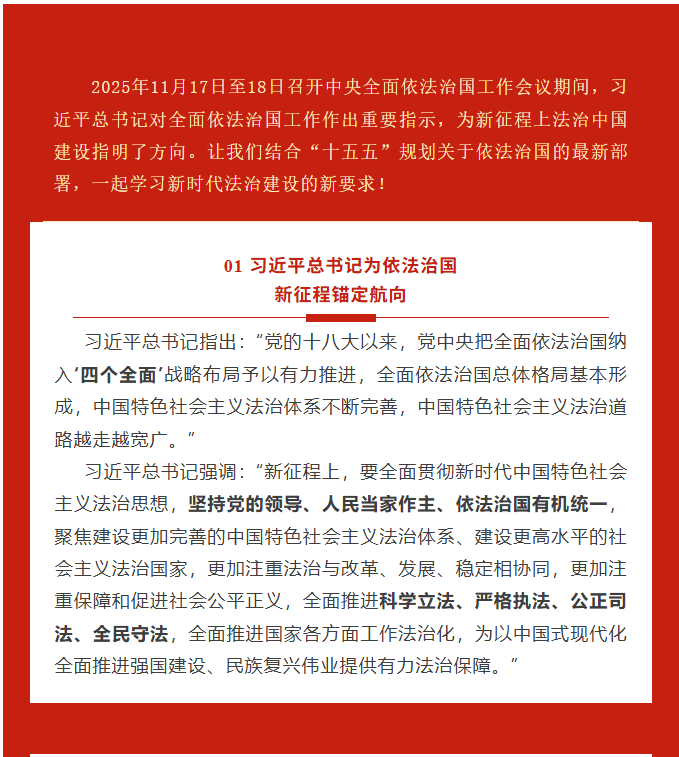 2025年11月17日至18日召开中央全面依法治国工作会议期间，习近平总书记对全面依法治国工作作出重要指示，为新征程上法治中国建设指明了方向。让我们结合“十五五”规划关于依法治国的最新部署，一起学习新时代法治建设的新要求！

01 习近平总书记为依法治国新征程锚定航向

习近平总书记指出：“党的十八大以来，党中央把全面依法治国纳入‘四个全面’战略布局予以有力推进，全面依法治国总体格局基本形成，中国特色社会主义法治体系不断完善，中国特色社会主义法治道路越走越宽广。”

习近平总书记强调：“新征程上，要全面贯彻新时代中国特色社会主义法治思想，坚持党的领导、人民当家作主、依法治国有机统一，聚焦建设更加完善的中国特色社会主义法治体系、建设更高水平的社会主义法治国家，更加注重法治与改革、发展、稳定相协同，更加注重保障和促进社会公平正义，全面推进科学立法、严格执法、公正司法、全民守法，全面推进国家各方面工作法治化，为以中国式现代化全面推进强国建设、民族复兴伟业提供有力法治保障。”